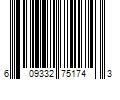 6 09332 75174 3